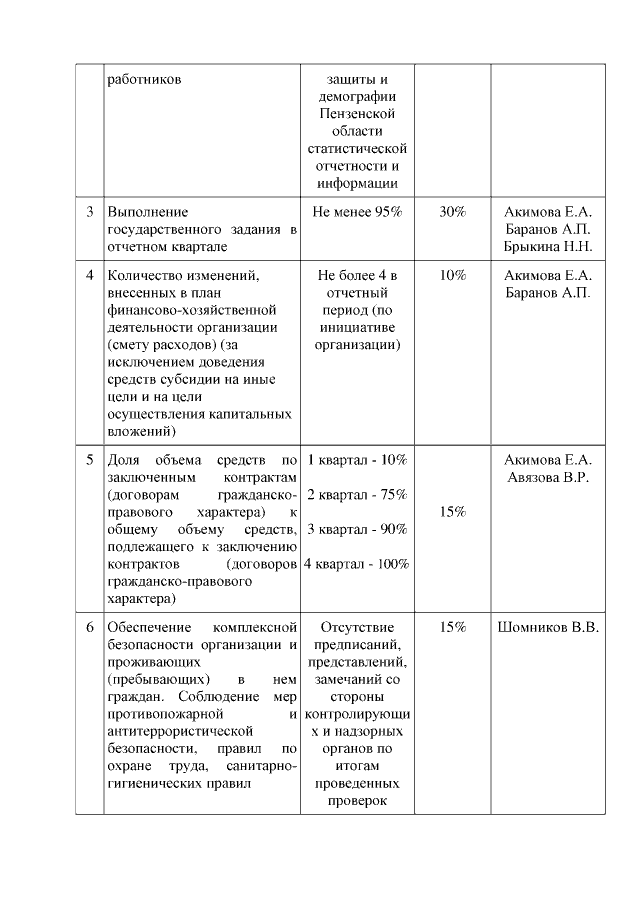 |  | работников | защиты и демографии Пензенской области статистической отчетности и информации |  |  |
|---|---|---|---|---|
| 3 | Выполнение государственного задания в отчетном квартале | Не менее 95% | 30% | Акимова Е.А. Баранов А.П. Брыкина Н.Н. |
| 4 | Количество изменений, внесенных в план финансово-хозяйственной деятельности организации (смету расходов) (за исключением доведения средств субсидии на иные цели и на цели осуществления капитальных вложений) | Не более 4 в отчетный период (по инициативе организации) | 10% | Акимова Е.А. Баранов А.П. |
| 5 | Доля объема средств по заключенным контрактам (договорам гражданско-правового характера) к общему объему средств, подлежащего к заключению контрактов (договоров гражданско-правового характера) | 1 квартал - 10% 2 квартал - 75% 3 квартал - 90% 4 квартал - 100% | 15% | Акимова Е.А. Авязова В.Р. |
| 6 | Обеспечение комплексной безопасности организации и проживающих (пребывающих) в нем граждан. Соблюдение мер противопожарной и антитеррористической безопасности, правил по охране труда, санитарно-гигиенических правил | Отсутствие предписаний, представлений, замечаний со стороны контролирующих и надзорных органов по итогам проведенных проверок | 15% | Шомников В.В. |